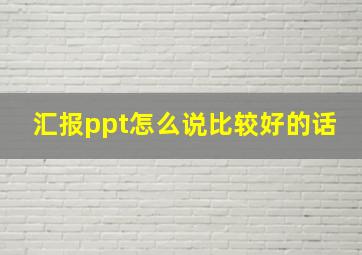 汇报ppt怎么说比较好的话